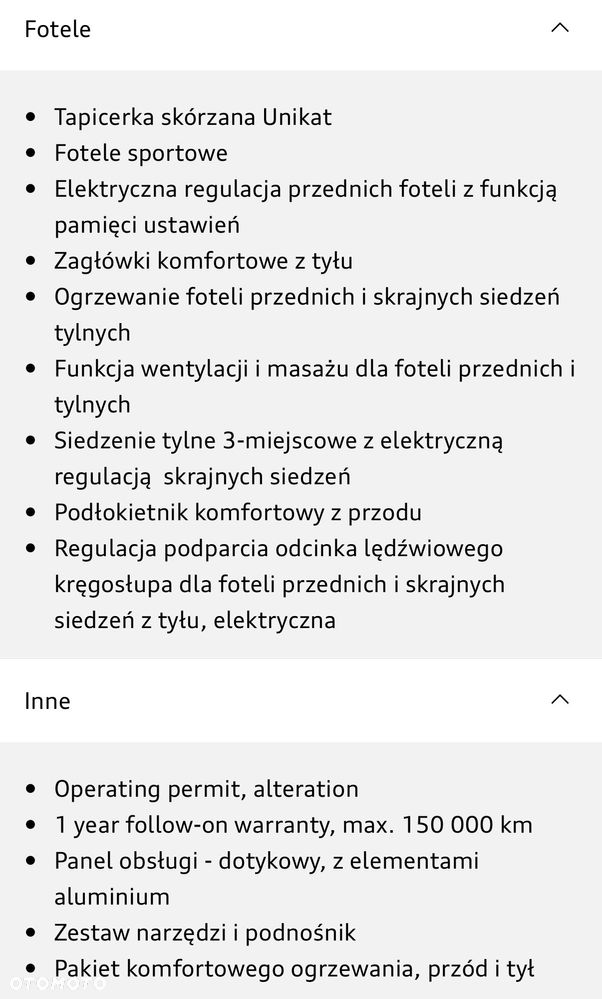 Fotele

- Tapicerka skórzana Unikat
- Fotele sportowe
- Elektryczna regulacja przednich foteli z funkcją pamięci ustawień
- Zagłówki komfortowe z tyłu
- Ogrzewanie foteli przednich i skrajnych siedzeń tylnych
- Funkcja wentylacji i masażu dla foteli przednich i tylnych
- Siedzenie tylne 3-miejscowe z elektryczną regulacją skrajnych siedzeń
- Podłokietnik komfortowy z przodu
- Regulacja podparcia odcinka lędźwiowego kręgosłupa dla foteli przednich i skrajnych siedzeń z tyłu, elektryczna

Inne

- Operating permit, alteration
- 1 year follow-on warranty, max. 150 000 km
- Panel obsługi - dotykowy, z elementami aluminium
- Zestaw narzędzi i podnośnik
- Pakiet komfortowego ogrzewania, przód i tył

OTOMOTO